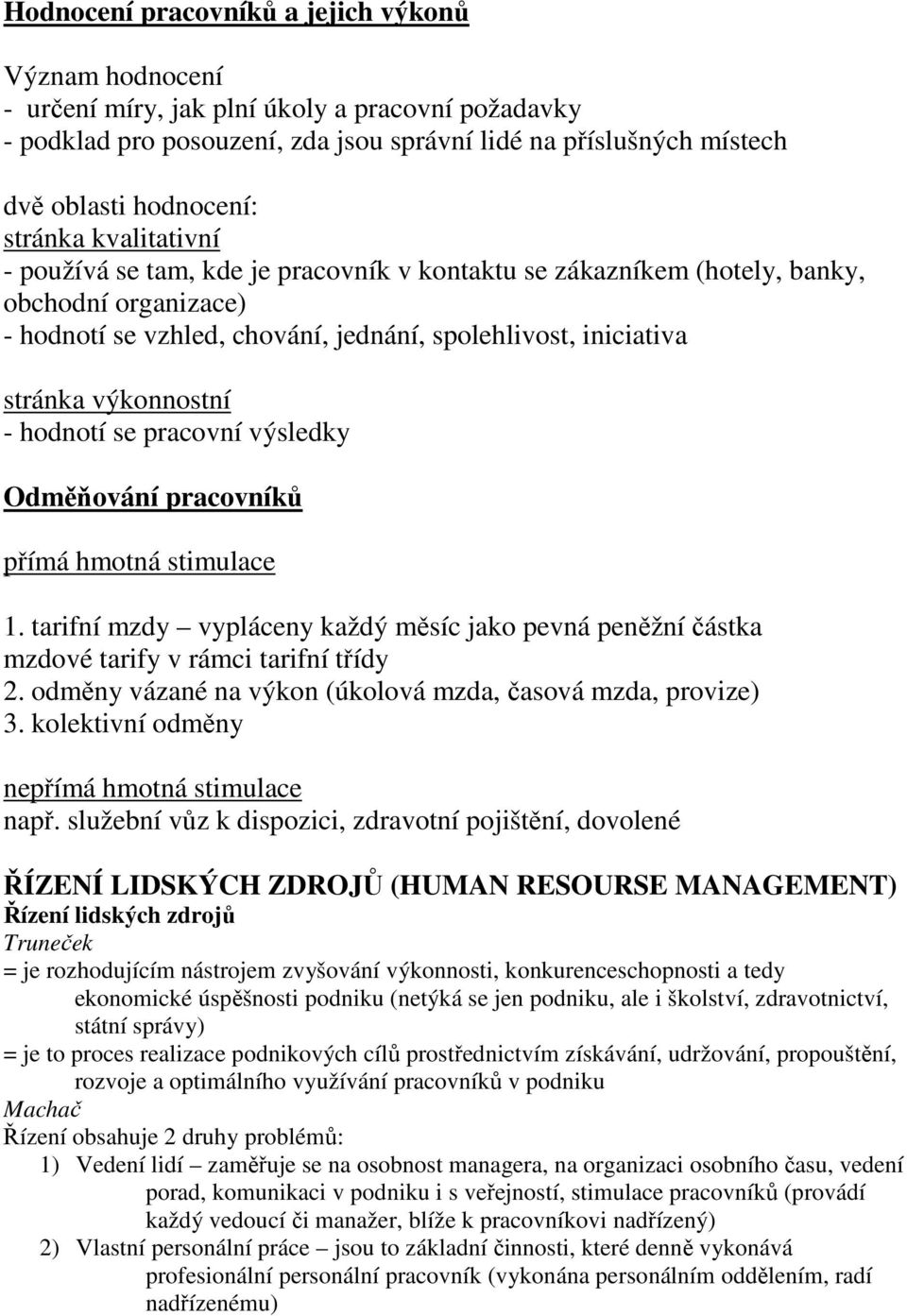 Hodnocení pracovníků a jejich výkonů

Význam hodnocení
- určení míry, jak plní úkoly a pracovní požadavky
- podklad pro posouzení, zda jsou správní lidé na příslušných místech

dvě oblasti hodnocení:
stránka kvalitativní
- používá se tam, kde je pracovník v kontaktu se zákazníkem (hotely, banky, obchodní organizace)
- hodnotí se vzhled, chování, jednání, spolehlivost, iniciativa

stránka výkonnostní
- hodnotí se pracovní výsledky

Odměňování pracovníků

přímá hmotná stimulace

1. tarifní mzdy – vypláceny každý měsíc jako pevná peněžní částka mzdové tarify v rámci tarifní třídy
2. odměny vázané na výkon (úkolová mzda, časová mzda, provize)
3. kolektivní odměny

nepřímá hmotná stimulace
např. služební vůz k dispozici, zdravotní pojištění, dovolené

ŘÍZENÍ LIDSKÝCH ZDROJŮ (HUMAN RESOURSE MANAGEMENT)
Řízení lidských zdrojů
Truneček
= je rozhodujícím nástrojem zvyšování výkonnosti, konkurenceschopnosti a tedy ekonomické úspěšnosti podniku (netýká se jen podniku, ale i školství, zdravotnictví, státní správy)
= je to proces realizace podnikových cílů prostřednictvím získávání, udržování, propouštění, rozvoje a optimálního využívání pracovníků v podniku
Machač
Řízení obsahuje 2 druhy problémů:
1) Vedení lidí – zaměřuje se na osobnost managera, na organizaci osobního času, vedení porad, komunikaci v podniku i s veřejností, stimulace pracovníků (provádí každý vedoucí či manažer, blíže k pracovníkovi nadřízený)
2) Vlastní personální práce – jsou to základní činnosti, které denně vykonává profesionální personální pracovník (vykonána personálním oddělením, radí nadřízenému)